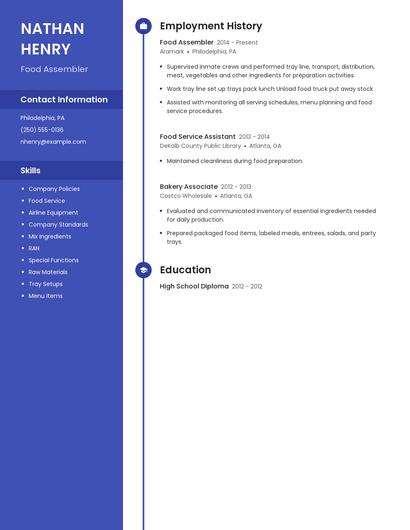 NATHAN HENRY

Food Assembler

Contact Information

Philadelphia, PA

(250) 555-0136

nhenry@example.com

Skills

- Company Policies
- Food Service
- Airline Equipment
- Company Standards
- Mix Ingredients
- RAN
- Special Functions
- Raw Materials
- Tray Setups
- Menu Items

Employment History

Food Assembler 2014 - Present
Aramark • Philadelphia, PA

- Supervised inmate crews and performed tray line, transport, distribution, meat, vegetables and other ingredients for preparation activities.
- Work tray line set up trays pack lunch Unload food truck put away stock
- Assisted with monitoring all serving schedules, menu planning and food service procedures.

Food Service Assistant 2013 - 2014
DeKalb County Public Library • Atlanta, GA

- Maintained cleanliness during food preparation.

Bakery Associate 2012 - 2013
Costco Wholesale • Atlanta, GA

- Evaluated and communicated inventory of essential ingredients needed for daily production.
- Prepared packaged food items, labeled meals, entrees, salads, and party trays.

Education

High School Diploma 2012 - 2012